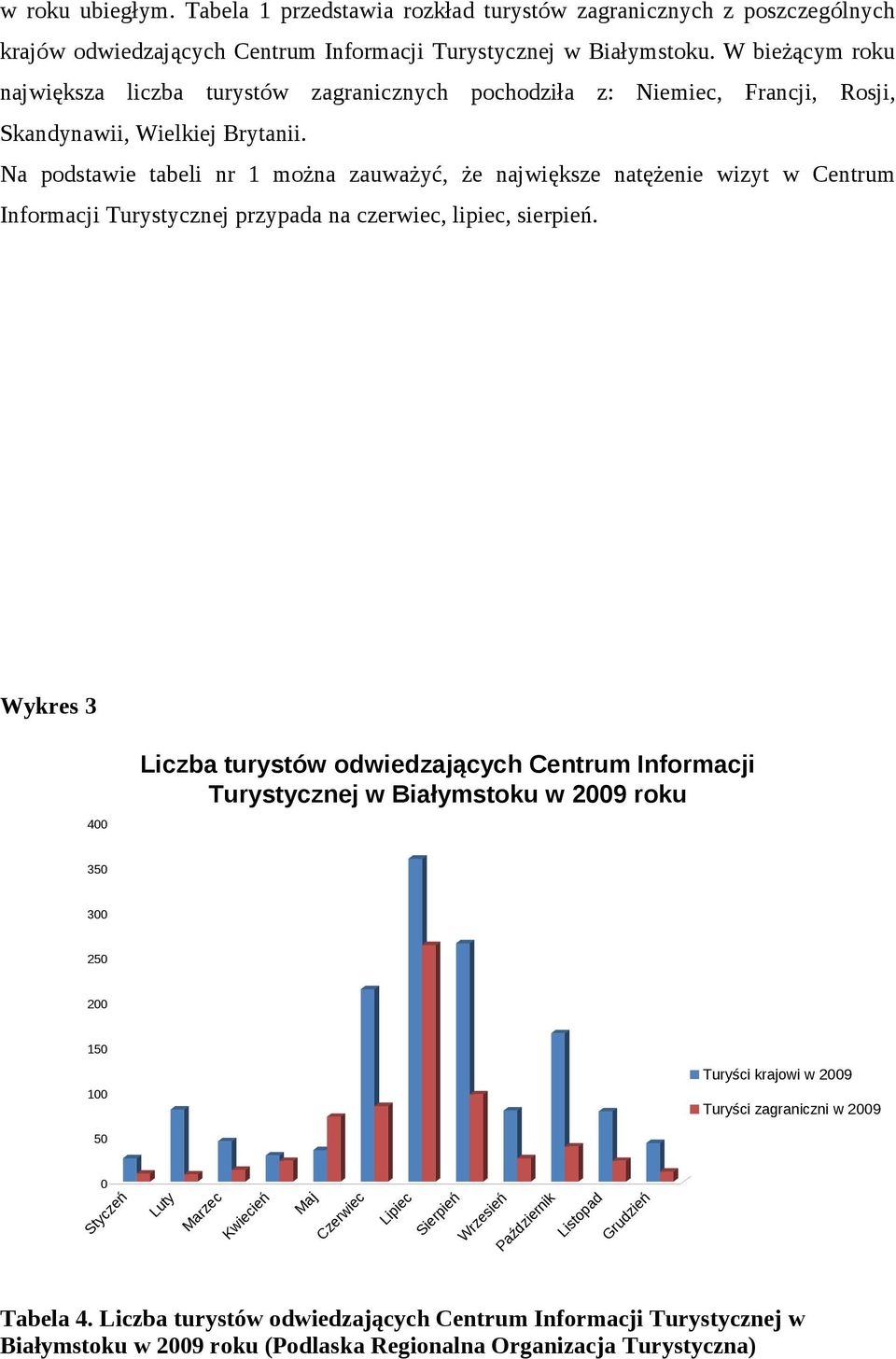 w roku ubiegłym. Tabela 1 przedstawia rozkład turystów zagranicznych z poszczególnych krajów odwiedzających Centrum Informacji Turystycznej w Białymstoku. W bieżącym roku największa liczba turystów zagranicznych pochodziła z: Niemiec, Francji, Rosji, Skandynawii, Wielkiej Brytanii.

Na podstawie tabeli nr 1 można zauważyć, że największe natężenie wizyt w Centrum Informacji Turystycznej przypada na czerwiec, lipiec, sierpień.

Wykres 3

Liczba turystów odwiedzających Centrum Informacji Turystycznej w Białymstoku w 2009 roku

400
350
300
250
200
150
100
50
0

Styczeń
Luty
Marzec
Kwiecień
Maj
Czerwiec
Lipiec
Sierpień
Wrzesień
Październik
Listopad
Grudzień

Turyści krajowi w 2009
Turyści zagraniczni w 2009

Tabela 4. Liczba turystów odwiedzających Centrum Informacji Turystycznej w Białymstoku w 2009 roku (Podlaska Regionalna Organizacja Turystyczna)